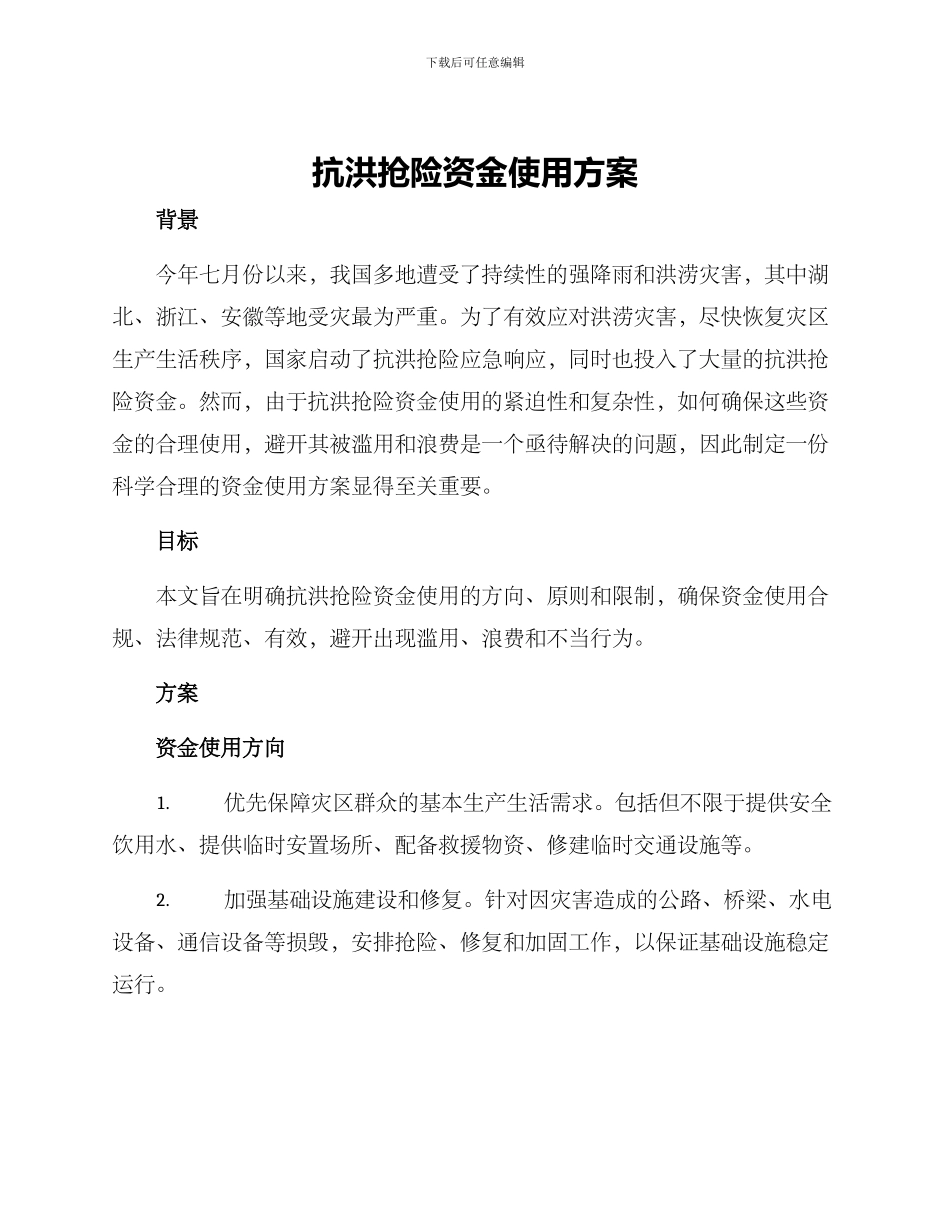 下载后可任意编辑

抗洪抢险资金使用方案

背景

今年七月份以来，我国多地遭受了持续性的强降雨和洪涝灾害，其中湖北、浙江、安徽等地受灾最为严重。为了有效应对洪涝灾害，尽快恢复灾区生产生活秩序，国家启动了抗洪抢险应急响应，同时也投入了大量的抗洪抢险资金。然而，由于抗洪抢险资金使用的紧迫性和复杂性，如何确保这些资金的合理使用，避开其被滥用和浪费是一个亟待解决的问题，因此制定一份科学合理的资金使用方案显得至关重要。

目标

本文旨在明确抗洪抢险资金使用的方向、原则和限制，确保资金使用合规、法律规范、有效，避开出现滥用、浪费和不当行为。

方案

资金使用方向

1. 优先保障灾区群众的基本生产生活需求。包括但不限于提供安全饮用水、提供临时安置场所、配备救援物资、修建临时交通设施等。

2. 加强基础设施建设和修复。针对因灾害造成的公路、桥梁、水电设备、通信设备等损毁，安排抢险、修复和加固工作，以保证基础设施稳定运行。